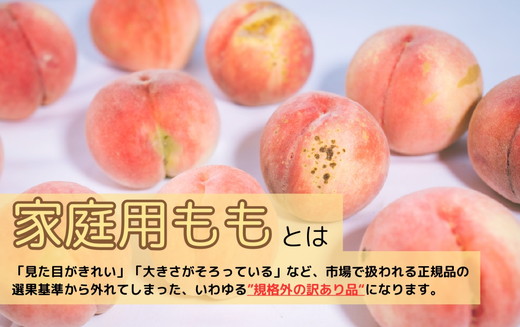 家庭用ももとは

「見た目がきれい」「大きさがそろっている」など、市場で扱われる正規品の選果基準から外れてしまった、いわゆる"規格外の訳あり品"になります。